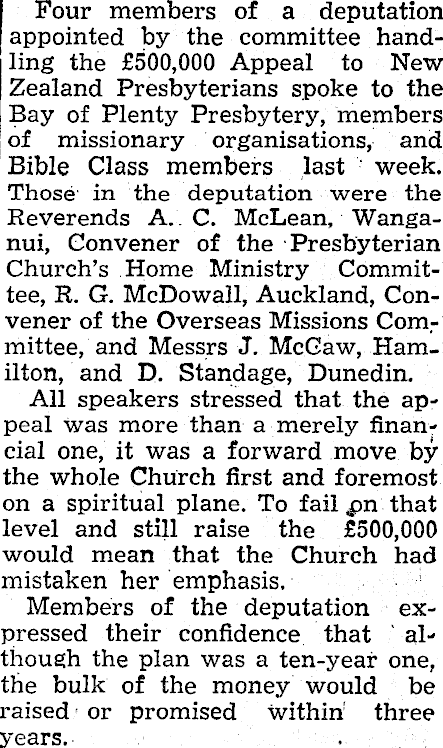 Four members of a deputation appointed by the committee handling the £500,000 Appeal to New Zealand Presbyterians spoke to the Bay of Plenty Presbytery, members of missionary organisations, and Bible Class members last week. Those in the deputation were the Reverends A. C. McLean, Wanganui, Convener of the Presbyterian Church's Home Ministry Committee, R. G. McDowall, Auckland, Convener of the Overseas Missions Committee, and Messrs J. McCaw, Hamilton, and D. Standage, Dunedin.

All speakers stressed that the appeal was more than a merely financial one, it was a forward move by the whole Church first and foremost on a spiritual plane. To fail on that level and still raise the £500,000 would mean that the Church had mistaken her emphasis.

Members of the deputation expressed their confidence that although the plan was a ten-year one, the bulk of the money would be raised or promised within three years.